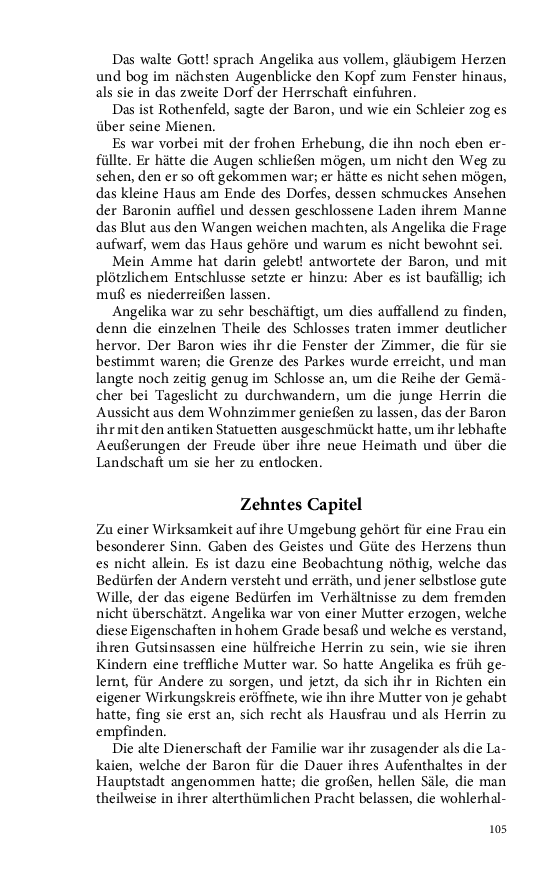 Das walte Gott! sprach Angelika aus vollem, gläubigem Herzen und bog im nächsten Augenblicke den Kopf zum Fenster hinaus, als sie in das zweite Dorf der Herrschaft einfuhren.

Das ist Rothenfeld, sagte der Baron, und wie ein Schleier zog es über seine Mienen.

Es war vorbei mit der frohen Erhebung, die ihn noch eben erfüllte. Er hätte die Augen schließen mögen, um nicht den Weg zu sehen, den er so oft gekommen war; er hätte es nicht sehen mögen, das kleine Haus am Ende des Dorfes, dessen schmuckes Ansehen der Baronin auffiel und dessen geschlossene Laden ihrem Manne das Blut aus den Wangen weichen machten, als Angelika die Frage aufwarf, wem das Haus gehöre und warum es nicht bewohnt sei.

Mein Amme hat darin gelebt! antwortete der Baron, und mit plötzlichem Entschlusse setzte er hinzu: Aber es ist baufällig; ich muß es niederreißen lassen.

Angelika war zu sehr beschäftigt, um dies auffallend zu finden, denn die einzelnen Theile des Schlosses traten immer deutlicher hervor. Der Baron wies ihr die Fenster der Zimmer, die für sie bestimmt waren; die Grenze des Parkes wurde erreicht, und man langte noch zeitig genug im Schlosse an, um die Reihe der Gemächer bei Tageslicht zu durchwandern, um die junge Herrin die Aussicht aus dem Wohnzimmer genießen zu lassen, das der Baron ihr mit den antiken Statuetten ausgeschmückt hatte, um ihr lebhafte Aeußerungen der Freude über ihre neue Heimath und über die Landschaft um sie her zu entlocken.

Zehntes Capitel

Zu einer Wirksamkeit auf ihre Umgebung gehört für eine Frau ein besonderer Sinn. Gaben des Geistes und Güte des Herzens thun es nicht allein. Es ist dazu eine Beobachtung nöthig, welche das Bedürfen der Andern versteht und erräth, und jener selbstlose gute Wille, der das eigene Bedürfen im Verhältnisse zu dem fremden nicht überschätzt. Angelika war von einer Mutter erzogen, welche diese Eigenschaften in hohem Grade besaß und welche es verstand, ihren Gutsinsassen eine hülfreiche Herrin zu sein, wie sie ihren Kindern eine treffliche Mutter war. So hatte Angelika es früh gelernt, für Andere zu sorgen, und jetzt, da sich ihr in Richten ein eigener Wirkungskreis eröffnete, wie ihn ihre Mutter von je gehabt hatte, fing sie erst an, sich recht als Hausfrau und als Herrin zu empfinden.

Die alte Dienerschaft der Familie war ihr zusagender als die Lakaien, welche der Baron für die Dauer ihres Aufenthaltes in der Hauptstadt angenommen hatte; die großen, hellen Säle, die man theilweise in ihrer alterthümlichen Pracht belassen, die wohlerhal-

105